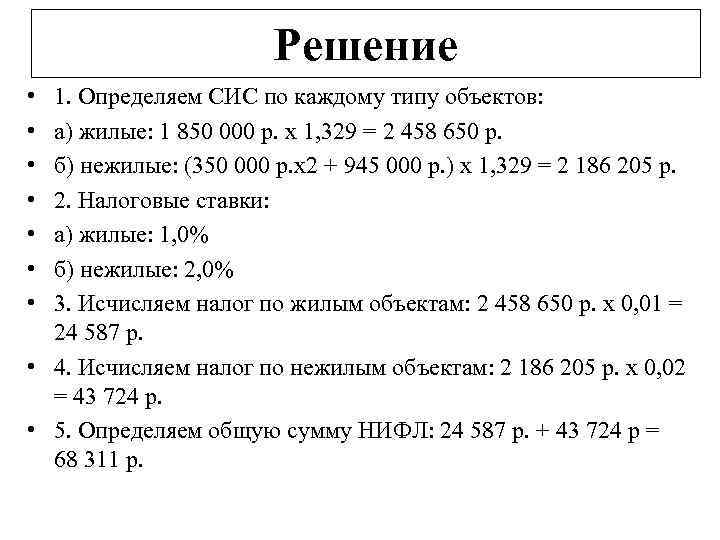 Решение

• 1. Определяем СИС по каждому типу объектов:
• а) жилые: 1 850 000 р. х 1,329 = 2 458 650 р.
• б) нежилые: (350 000 р.х2 + 945 000 р.) х 1,329 = 2 186 205 р.
• 2. Налоговые ставки:
• а) жилые: 1,0%
• б) нежилые: 2,0%
• 3. Исчисляем налог по жилым объектам: 2 458 650 р. х 0,01 = 24 587 р.
• 4. Исчисляем налог по нежилым объектам: 2 186 205 р. х 0,02 = 43 724 р.
• 5. Определяем общую сумму НИФЛ: 24 587 р. + 43 724 р = 68 311 р.